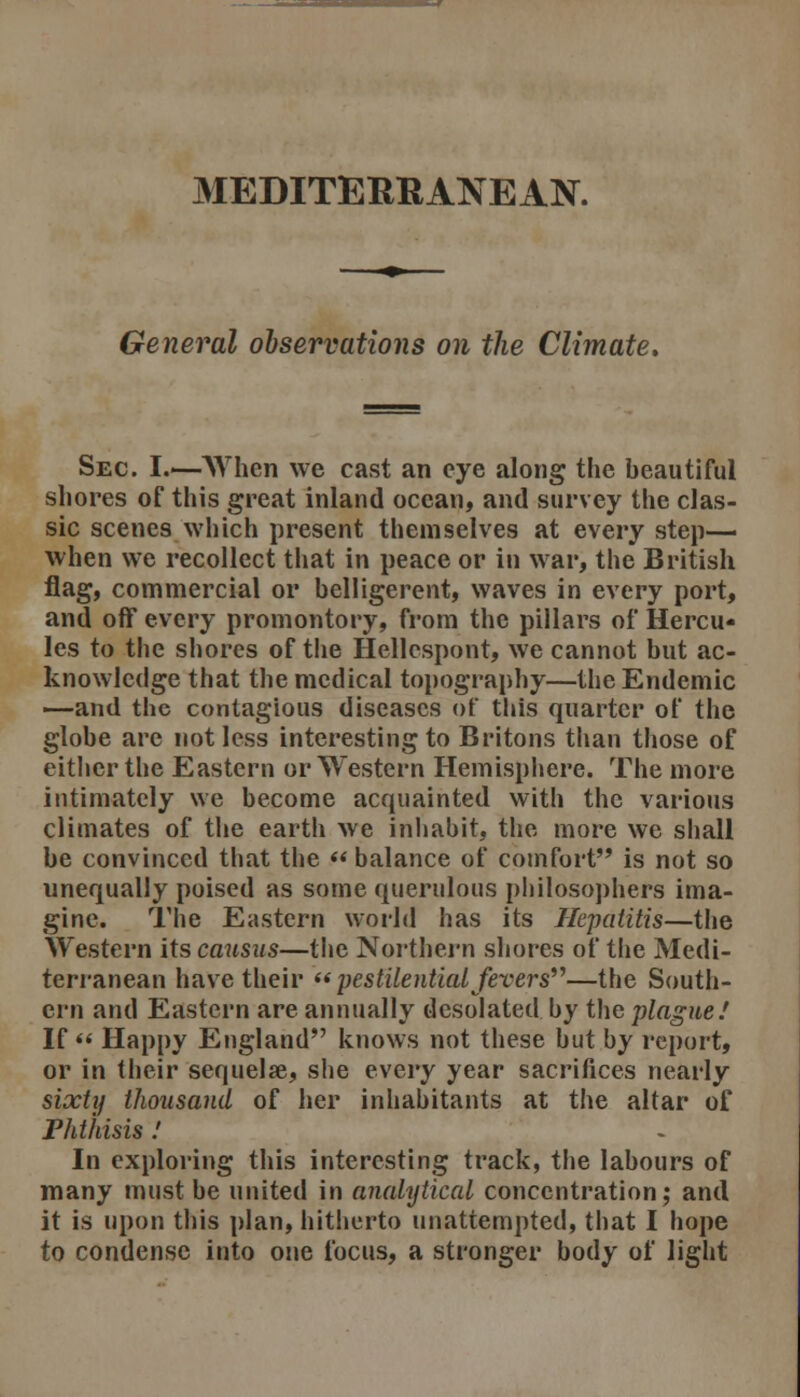 MEDITERRANEAN.

General observations on the Climate.

Sec. I.—When we cast an eye along the beautiful shores of this great inland ocean, and survey the classic scenes which present themselves at every step—when we recollect that in peace or in war, the British flag, commercial or belligerent, waves in every port, and off every promontory, from the pillars of Hercules to the shores of the Hellespont, we cannot but acknowledge that the medical topography—the Endemic—and the contagious diseases of this quarter of the globe are not less interesting to Britons than those of either the Eastern or Western Hemisphere. The more intimately we become acquainted with the various climates of the earth we inhabit, the more we shall be convinced that the "balance of comfort" is not so unequally poised as some querulous philosophers imagine. The Eastern world has its Hepatitis—the Western its causus—the Northern shores of the Mediterranean have their "pestilential fevers"—the Southern and Eastern are annually desolated by the plague! If "Happy England" knows not these but by report, or in their sequelæ, she every year sacrifices nearly sixty thousand of her inhabitants at the altar of Phthisis!

In exploring this interesting track, the labours of many must be united in analytical concentration; and it is upon this plan, hitherto unattempted, that I hope to condense into one focus, a stronger body of light